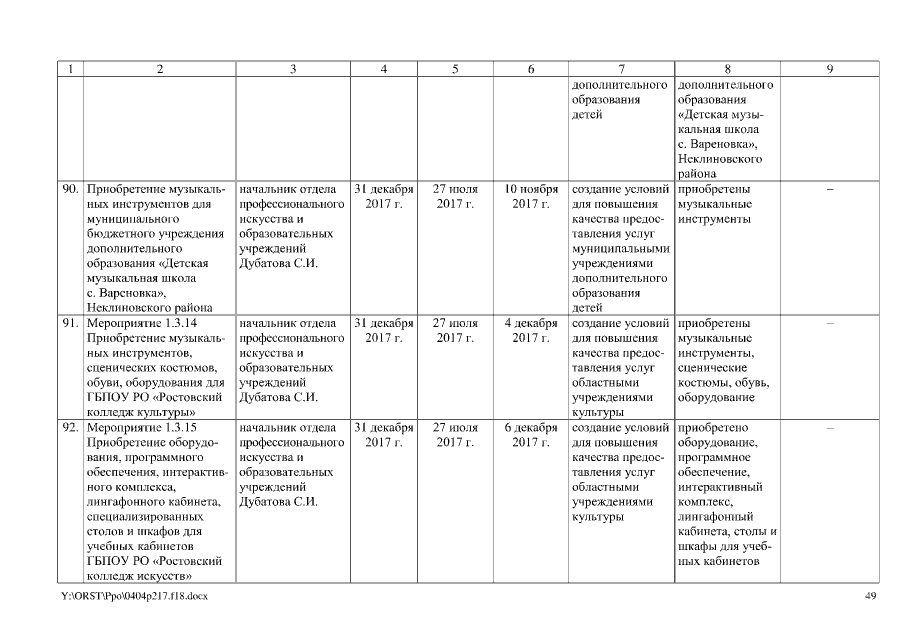 | 1 | 2 | 3 | 4 | 5 | 6 | 7 | 8 | 9 |
|---|---|---|---|---|---|---|---|---|
| | | | | | | дополнительного образования детей | дополнительного образования «Детская музыкальная школа с. Вареновка», Неклиновского района | |
| 90. | Приобретение музыкальных инструментов для муниципального бюджетного учреждения дополнительного образования «Детская музыкальная школа с. Вареновка», Неклиновского района | начальник отдела профессионального искусства и образовательных учреждений Дубатова С.И. | 31 декабря 2017 г. | 27 июля 2017 г. | 10 ноября 2017 г. | создание условий для повышения качества предоставления услуг муниципальными учреждениями дополнительного образования детей | приобретены музыкальные инструменты | – |
| 91. | Мероприятие 1.3.14 Приобретение музыкальных инструментов, сценических костюмов, обуви, оборудования для ГБПОУ РО «Ростовский колледж культуры» | начальник отдела профессионального искусства и образовательных учреждений Дубатова С.И. | 31 декабря 2017 г. | 27 июля 2017 г. | 4 декабря 2017 г. | создание условий для повышения качества предоставления услуг областными учреждениями культуры | приобретены музыкальные инструменты, сценические костюмы, обувь, оборудование | – |
| 92. | Мероприятие 1.3.15 Приобретение оборудования, программного обеспечения, интерактивного комплекса, лингафонного кабинета, специализированных столов и шкафов для учебных кабинетов ГБПОУ РО «Ростовский колледж искусств» | начальник отдела профессионального искусства и образовательных учреждений Дубатова С.И. | 31 декабря 2017 г. | 27 июля 2017 г. | 6 декабря 2017 г. | создание условий для повышения качества предоставления услуг областными учреждениями культуры | приобретено оборудование, программное обеспечение, интерактивный комплекс, лингафонный кабинета, столы и шкафы для учебных кабинетов | – |

Y:\ORST\Ppo\0404p217.f18.docx

49